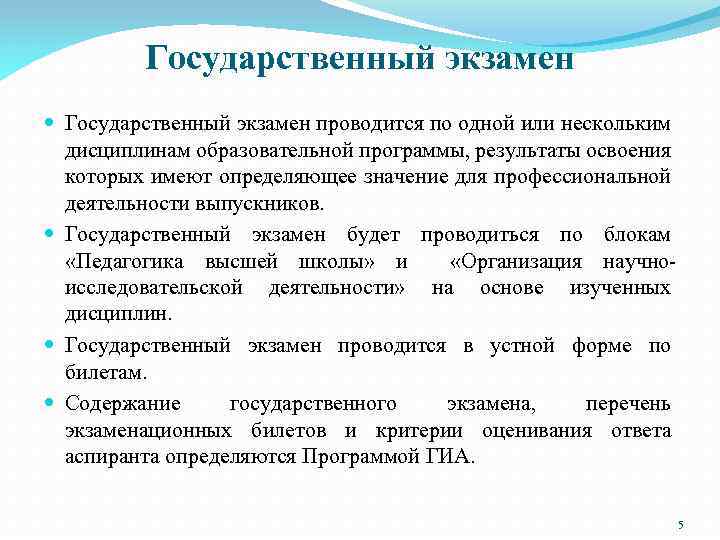 Государственный экзамен

Государственный экзамен проводится по одной или нескольким дисциплинам образовательной программы, результаты освоения которых имеют определяющее значение для профессиональной деятельности выпускников.

Государственный экзамен будет проводиться по блокам «Педагогика высшей школы» и «Организация научно-исследовательской деятельности» на основе изученных дисциплин.

Государственный экзамен проводится в устной форме по билетам.

Содержание государственного экзамена, перечень экзаменационных билетов и критерии оценивания ответа аспиранта определяются Программой ГИА.

5